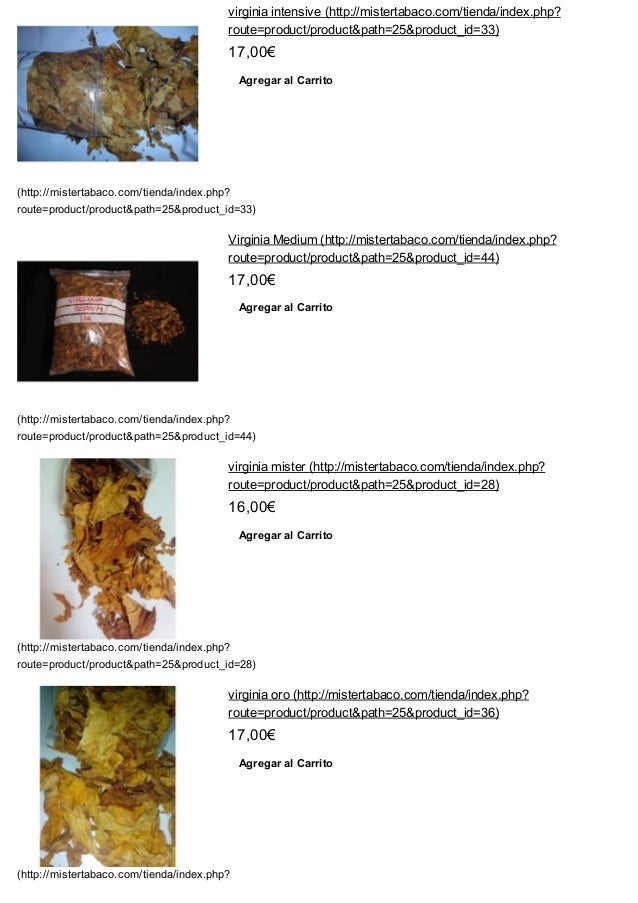 virginia intensive (http://mistertabaco.com/tienda/index.php?route=product/product&path=25&product_id=33)

17,00€

Agregar al Carrito

(http://mistertabaco.com/tienda/index.php?route=product/product&path=25&product_id=33)

Virginia Medium (http://mistertabaco.com/tienda/index.php?route=product/product&path=25&product_id=44)

17,00€

Agregar al Carrito

(http://mistertabaco.com/tienda/index.php?route=product/product&path=25&product_id=44)

virginia mister (http://mistertabaco.com/tienda/index.php?route=product/product&path=25&product_id=28)

16,00€

Agregar al Carrito

(http://mistertabaco.com/tienda/index.php?route=product/product&path=25&product_id=28)

virginia oro (http://mistertabaco.com/tienda/index.php?route=product/product&path=25&product_id=36)

17,00€

Agregar al Carrito

(http://mistertabaco.com/tienda/index.php?